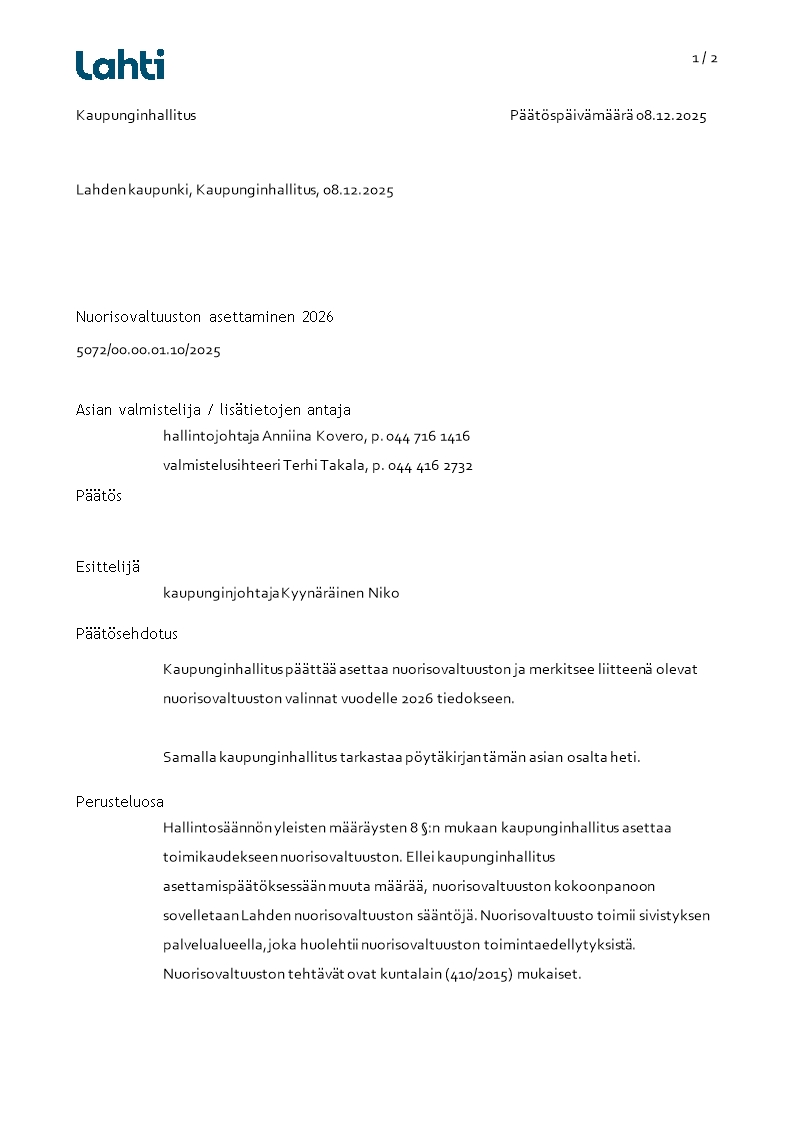 Lahti

1 / 2

Kaupunginhallitus

Päätöspäivämäärä 08.12.2025

Lahden kaupunki, Kaupunginhallitus, 08.12.2025

Nuorisovaltuuston asettaminen 2026

5072/00.00.01.10/2025

Asian valmistelija / lisätietojen antaja

hallintojohtaja Anniina Kovero, p. 044 716 1416

valmistelusihteeri Terhi Takala, p. 044 416 2732

Päätös

Esittelijä

kaupunginjohtaja Kyynäräinen Niko

Päätösehdotus

Kaupunginhallitus päättää asettaa nuorisovaltuuston ja merkitsee liitteenä olevat nuorisovaltuuston valinnat vuodelle 2026 tiedokseen.

Samalla kaupunginhallitus tarkastaa pöytäkirjan tämän asian osalta heti.

Perusteluosa

Hallintosäännön yleisten määräysten 8 §:n mukaan kaupunginhallitus asettaa toimikaudekseen nuorisovaltuuston. Ellei kaupunginhallitus asettamispäätöksessään muuta määrää, nuorisovaltuuston kokoonpanoon sovelletaan Lahden nuorisovaltuuston sääntöjä. Nuorisovaltuusto toimii sivistyksen palvelualueella, joka huolehtii nuorisovaltuuston toimintaedellytyksistä. Nuorisovaltuuston tehtävät ovat kuntalain (410/2015) mukaiset.